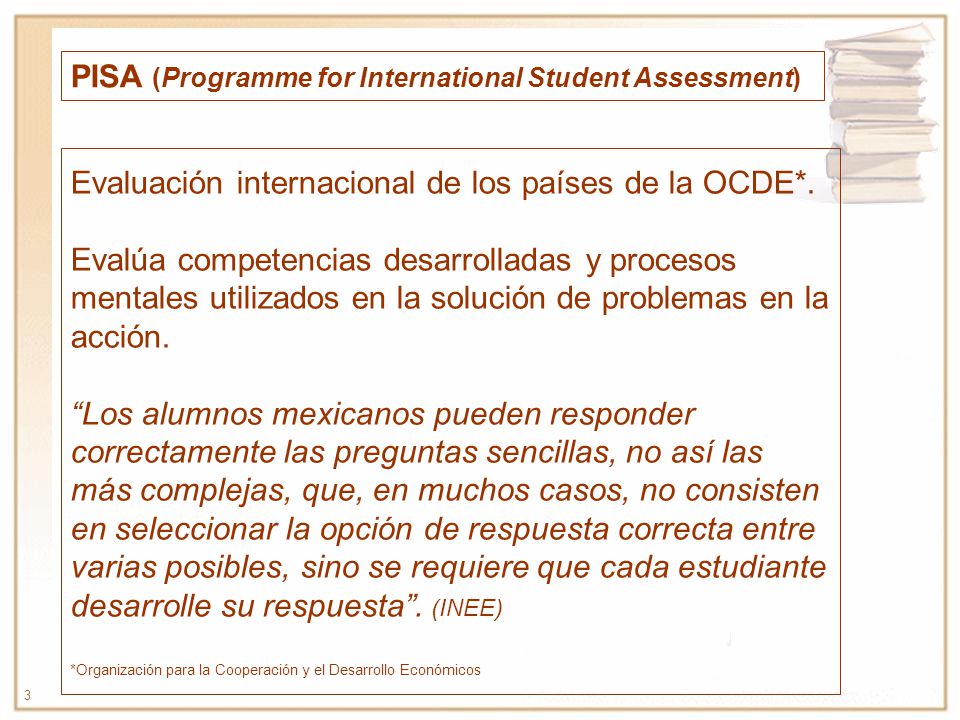 PISA (Programme for International Student Assessment)

Evaluación internacional de los países de la OCDE*.

Evalúa competencias desarrolladas y procesos mentales utilizados en la solución de problemas en la acción.

“Los alumnos mexicanos pueden responder correctamente las preguntas sencillas, no así las más complejas, que, en muchos casos, no consisten en seleccionar la opción de respuesta correcta entre varias posibles, sino se requiere que cada estudiante desarrolle su respuesta”. (INEE)

*Organización para la Cooperación y el Desarrollo Económicos

3